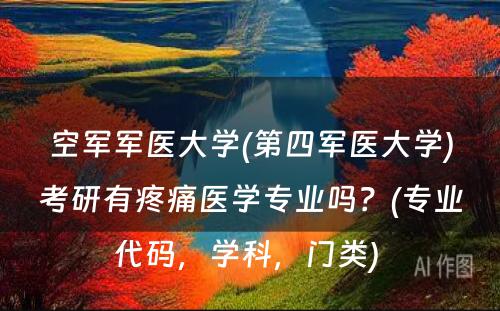 空军军医大学(第四军医大学)考研有疼痛医学专业吗？(专业代码，学科，门类)

AI 作图